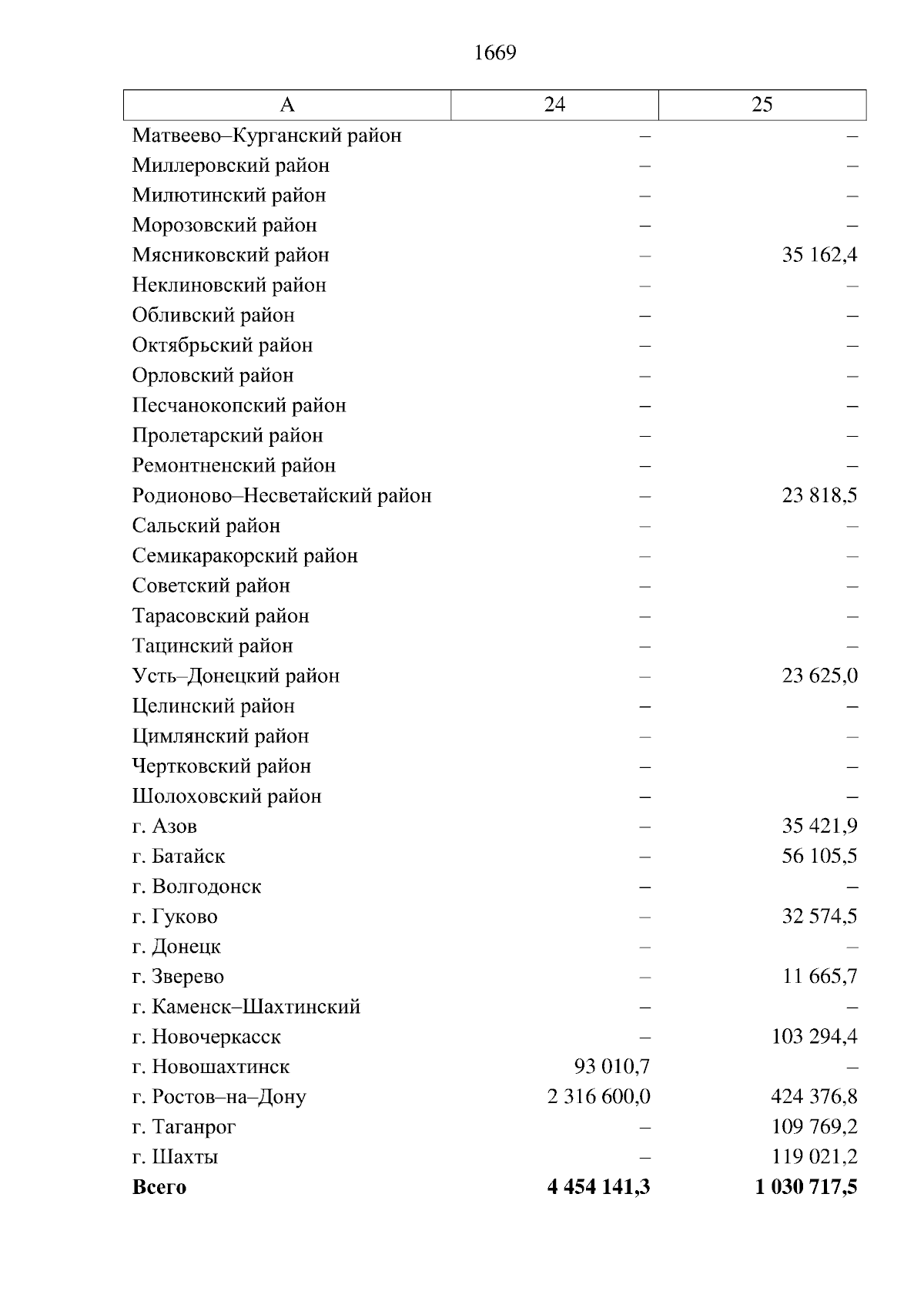 1669

| А | 24 | 25 |
|---|---|---|
| Матвеево–Курганский район | – | – |
| Миллеровский район | – | – |
| Милютинский район | – | – |
| Морозовский район | – | – |
| Мясниковский район | – | 35 162,4 |
| Неклиновский район | – | – |
| Обливский район | – | – |
| Октябрьский район | – | – |
| Орловский район | – | – |
| Песчанокопский район | – | – |
| Пролетарский район | – | – |
| Ремонтненский район | – | – |
| Родионово–Несветайский район | – | 23 818,5 |
| Сальский район | – | – |
| Семикаракорский район | – | – |
| Советский район | – | – |
| Тарасовский район | – | – |
| Тацинский район | – | – |
| Усть–Донецкий район | – | 23 625,0 |
| Целинский район | – | – |
| Цимлянский район | – | – |
| Чертковский район | – | – |
| Шолоховский район | – | – |
| г. Азов | – | 35 421,9 |
| г. Батайск | – | 56 105,5 |
| г. Волгодонск | – | – |
| г. Гуково | – | 32 574,5 |
| г. Донецк | – | – |
| г. Зверево | – | 11 665,7 |
| г. Каменск–Шахтинский | – | – |
| г. Новочеркасск | – | 103 294,4 |
| г. Новошахтинск | 93 010,7 | – |
| г. Ростов–на–Дону | 2 316 600,0 | 424 376,8 |
| г. Таганрог | – | 109 769,2 |
| г. Шахты | – | 119 021,2 |
| **Всего** | **4 454 141,3** | **1 030 717,5** |